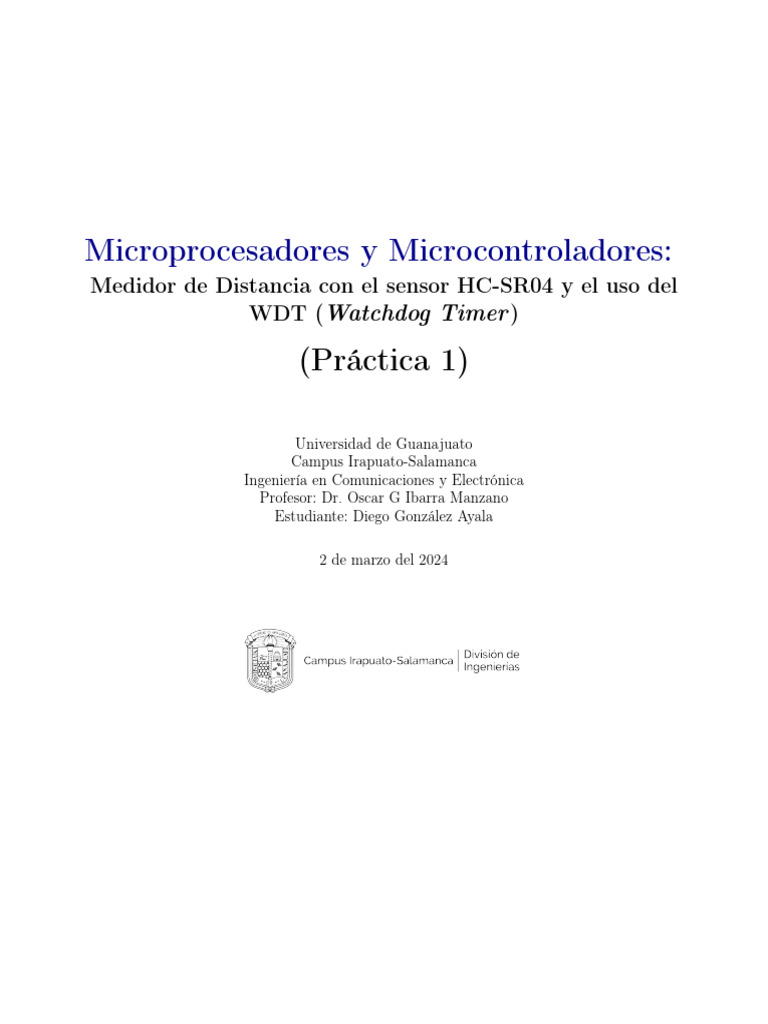 Microprocesadores y Microcontroladores:
Medidor de Distancia con el sensor HC-SR04 y el uso del WDT (Watchdog Timer)

(Práctica 1)

Universidad de Guanajuato
Campus Irapuato-Salamanca
Ingeniería en Comunicaciones y Electrónica
Profesor: Dr. Oscar G Ibarra Manzano
Estudiante: Diego González Ayala

2 de marzo del 2024

Campus Irapuato-Salamanca | División de Ingenierías